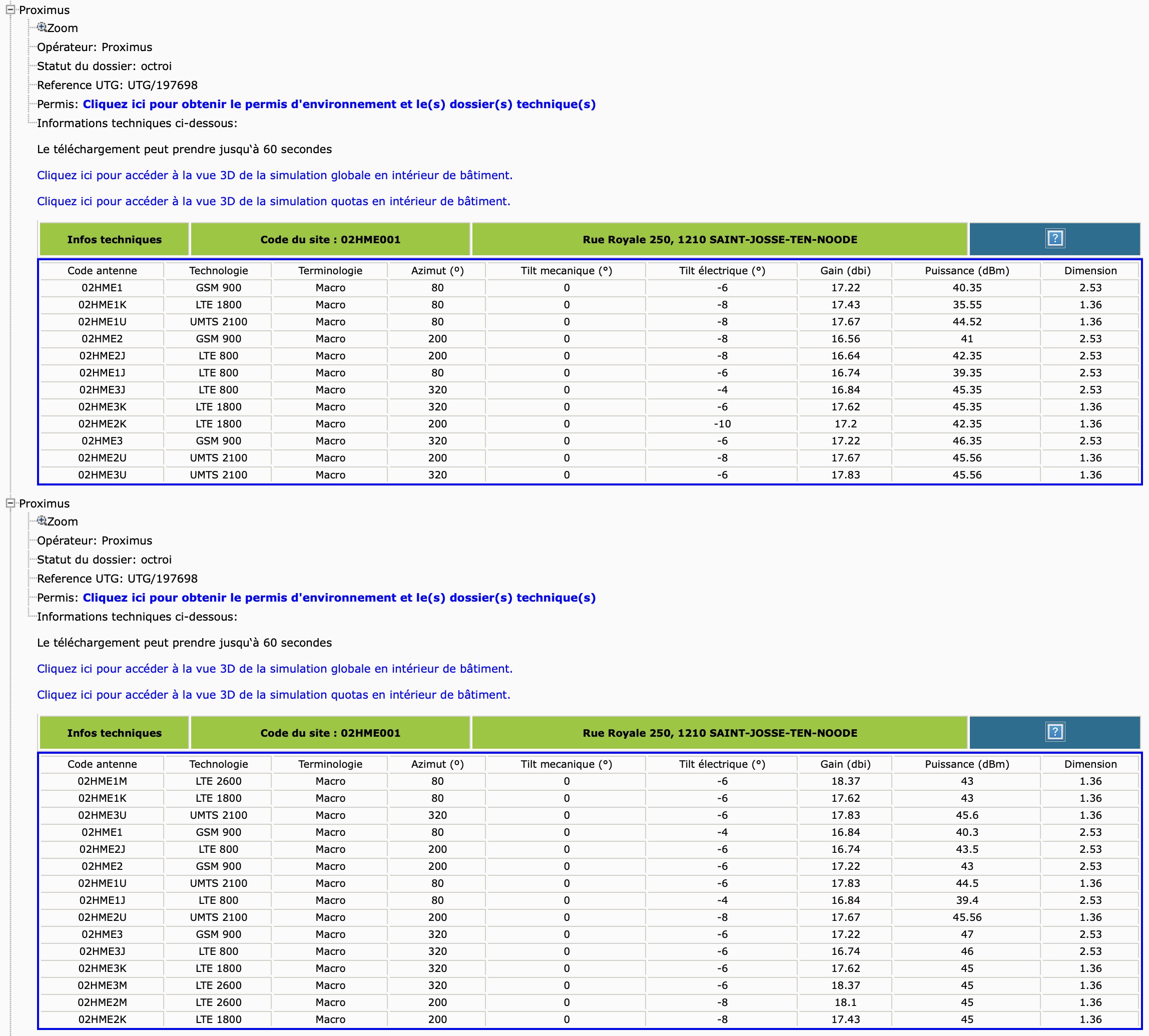 Proximus
Zoom
Opérateur: Proximus
Statut du dossier: octroi
Reference UTG: UTG/197698
Permis: Cliquez ici pour obtenir le permis d'environnement et le(s) dossier(s) technique(s)
Informations techniques ci-dessous:

Le téléchargement peut prendre jusqu'à 60 secondes

Cliquez ici pour accéder à la vue 3D de la simulation globale en intérieur de bâtiment.

Cliquez ici pour accéder à la vue 3D de la simulation quotas en intérieur de bâtiment.

| Infos techniques | Code du site : 02HME001 | Rue Royale 250, 1210 SAINT-JOSSE-TEN-NOODE | ? |
|---|---|---|---|

| Code antenne | Technologie | Terminologie | Azimut (°) | Tilt mecanique (°) | Tilt électrique (°) | Gain (dbi) | Puissance (dBm) | Dimension |
|---|---|---|---|---|---|---|---|---|
| 02HME1 | GSM 900 | Macro | 80 | 0 | -6 | 17.22 | 40.35 | 2.53 |
| 02HME1K | LTE 1800 | Macro | 80 | 0 | -8 | 17.43 | 35.55 | 1.36 |
| 02HME1U | UMTS 2100 | Macro | 80 | 0 | -8 | 17.67 | 44.52 | 1.36 |
| 02HME2 | GSM 900 | Macro | 200 | 0 | -8 | 16.56 | 41 | 2.53 |
| 02HME2J | LTE 800 | Macro | 200 | 0 | -8 | 16.64 | 42.35 | 2.53 |
| 02HME1J | LTE 800 | Macro | 80 | 0 | -6 | 16.74 | 39.35 | 2.53 |
| 02HME3J | LTE 800 | Macro | 320 | 0 | -4 | 16.84 | 45.35 | 2.53 |
| 02HME3K | LTE 1800 | Macro | 320 | 0 | -6 | 17.62 | 45.35 | 1.36 |
| 02HME2K | LTE 1800 | Macro | 200 | 0 | -10 | 17.2 | 42.35 | 1.36 |
| 02HME3 | GSM 900 | Macro | 320 | 0 | -6 | 17.22 | 46.35 | 2.53 |
| 02HME2U | UMTS 2100 | Macro | 200 | 0 | -8 | 17.67 | 45.56 | 1.36 |
| 02HME3U | UMTS 2100 | Macro | 320 | 0 | -6 | 17.83 | 45.56 | 1.36 |

Proximus
Zoom
Opérateur: Proximus
Statut du dossier: octroi
Reference UTG: UTG/197698
Permis: Cliquez ici pour obtenir le permis d'environnement et le(s) dossier(s) technique(s)
Informations techniques ci-dessous:

Le téléchargement peut prendre jusqu'à 60 secondes

Cliquez ici pour accéder à la vue 3D de la simulation globale en intérieur de bâtiment.

Cliquez ici pour accéder à la vue 3D de la simulation quotas en intérieur de bâtiment.

| Infos techniques | Code du site : 02HME001 | Rue Royale 250, 1210 SAINT-JOSSE-TEN-NOODE | ? |
|---|---|---|---|

| Code antenne | Technologie | Terminologie | Azimut (°) | Tilt mecanique (°) | Tilt électrique (°) | Gain (dbi) | Puissance (dBm) | Dimension |
|---|---|---|---|---|---|---|---|---|
| 02HME1M | LTE 2600 | Macro | 80 | 0 | -6 | 18.37 | 43 | 1.36 |
| 02HME1K | LTE 1800 | Macro | 80 | 0 | -6 | 17.62 | 43 | 1.36 |
| 02HME3U | UMTS 2100 | Macro | 320 | 0 | -6 | 17.83 | 45.6 | 1.36 |
| 02HME1 | GSM 900 | Macro | 80 | 0 | -4 | 16.84 | 40.3 | 2.53 |
| 02HME2J | LTE 800 | Macro | 200 | 0 | -6 | 16.74 | 43.5 | 2.53 |
| 02HME2 | GSM 900 | Macro | 200 | 0 | -6 | 17.22 | 43 | 2.53 |
| 02HME1U | UMTS 2100 | Macro | 80 | 0 | -6 | 17.83 | 44.5 | 1.36 |
| 02HME1J | LTE 800 | Macro | 80 | 0 | -4 | 16.84 | 39.4 | 2.53 |
| 02HME2U | UMTS 2100 | Macro | 200 | 0 | -8 | 17.67 | 45.56 | 1.36 |
| 02HME3 | GSM 900 | Macro | 320 | 0 | -6 | 17.22 | 47 | 2.53 |
| 02HME3J | LTE 800 | Macro | 320 | 0 | -6 | 16.74 | 46 | 2.53 |
| 02HME3K | LTE 1800 | Macro | 320 | 0 | -6 | 17.62 | 45 | 1.36 |
| 02HME3M | LTE 2600 | Macro | 320 | 0 | -6 | 18.37 | 45 | 1.36 |
| 02HME2M | LTE 2600 | Macro | 200 | 0 | -8 | 18.1 | 45 | 1.36 |
| 02HME2K | LTE 1800 | Macro | 200 | 0 | -8 | 17.43 | 45 | 1.36 |